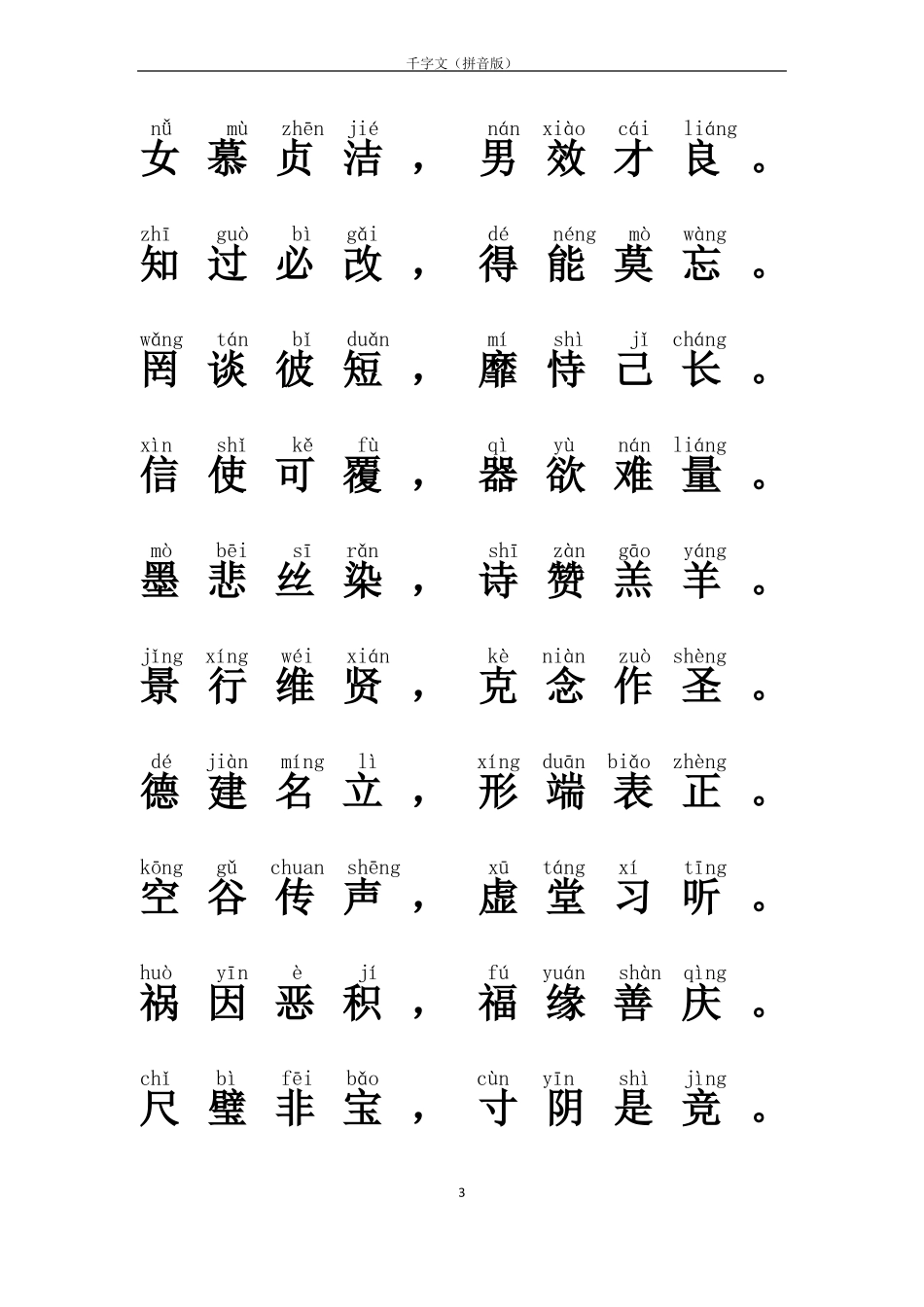 千字文（拼音版）

nǚ mù zhēn jié nán xiào cái liáng
女慕贞洁，男效才良。

zhī guò bì gǎi dé néng mò wàng
知过必改，得能莫忘。

wǎng tán bǐ duǎn mí shì jǐ cháng
罔谈彼短，靡恃己长。

xìn shǐ kě fù qì yù nán liáng
信使可覆，器欲难量。

mò bēi sī rǎn shī zàn gāo yáng
墨悲丝染，诗赞羔羊。

jǐng xíng wéi xián kè niàn zuò shèng
景行维贤，克念作圣。

dé jiàn míng lì xíng duān biǎo zhèng
德建名立，形端表正。

kōng gǔ chuan shēng xū táng xí tīng
空谷传声，虚堂习听。

huò yīn è jí fú yuán shàn qìng
祸因恶积，福缘善庆。

chǐ bì fēi bǎo cùn yīn shì jìng
尺璧非宝，寸阴是竞。

3